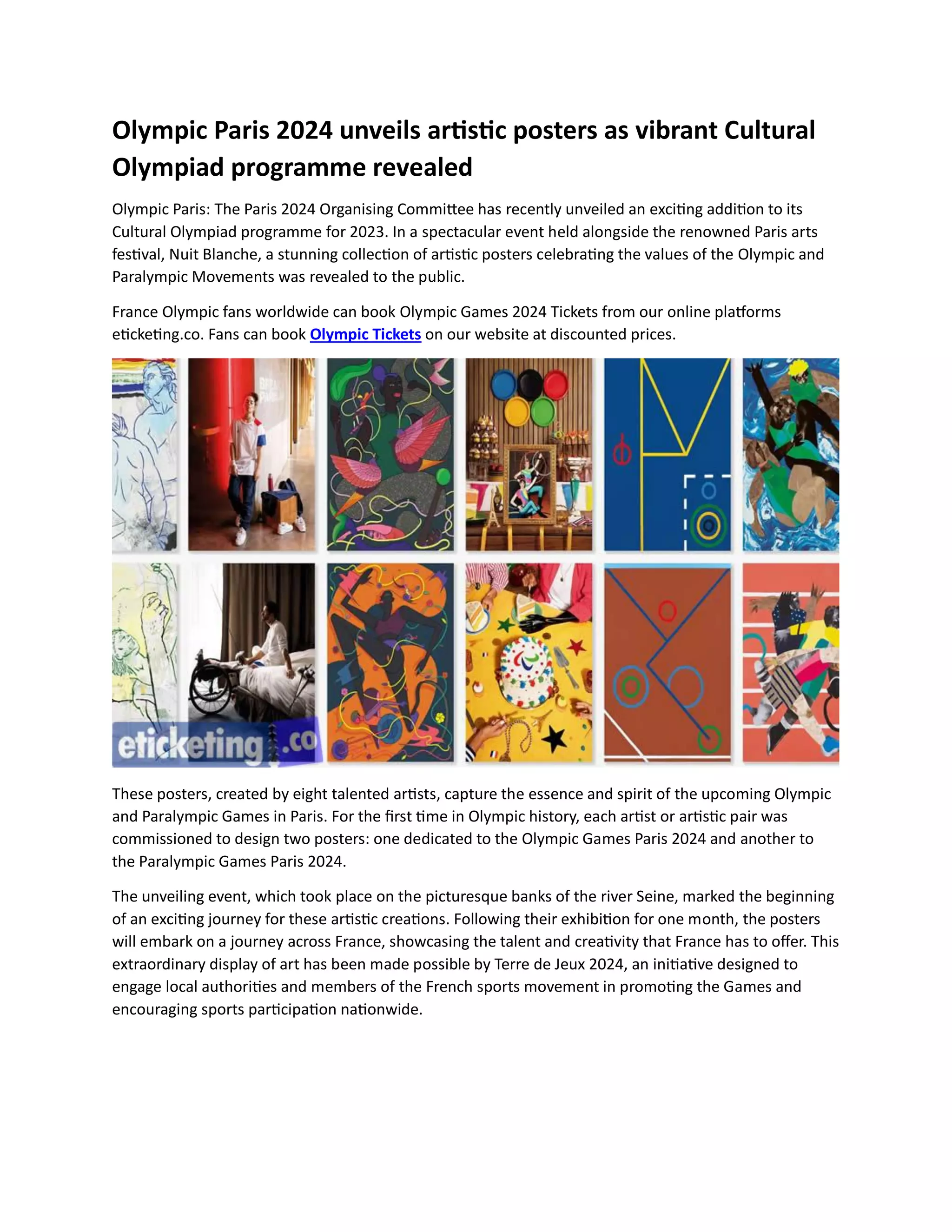 Olympic Paris 2024 unveils artistic posters as vibrant Cultural Olympiad programme revealed

Olympic Paris: The Paris 2024 Organising Committee has recently unveiled an exciting addition to its Cultural Olympiad programme for 2023. In a spectacular event held alongside the renowned Paris arts festival, Nuit Blanche, a stunning collection of artistic posters celebrating the values of the Olympic and Paralympic Movements was revealed to the public.

France Olympic fans worldwide can book Olympic Games 2024 Tickets from our online platforms eticketing.co. Fans can book Olympic Tickets on our website at discounted prices.

eticketing.co

These posters, created by eight talented artists, capture the essence and spirit of the upcoming Olympic and Paralympic Games in Paris. For the first time in Olympic history, each artist or artistic pair was commissioned to design two posters: one dedicated to the Olympic Games Paris 2024 and another to the Paralympic Games Paris 2024.

The unveiling event, which took place on the picturesque banks of the river Seine, marked the beginning of an exciting journey for these artistic creations. Following their exhibition for one month, the posters will embark on a journey across France, showcasing the talent and creativity that France has to offer. This extraordinary display of art has been made possible by Terre de Jeux 2024, an initiative designed to engage local authorities and members of the French sports movement in promoting the Games and encouraging sports participation nationwide.